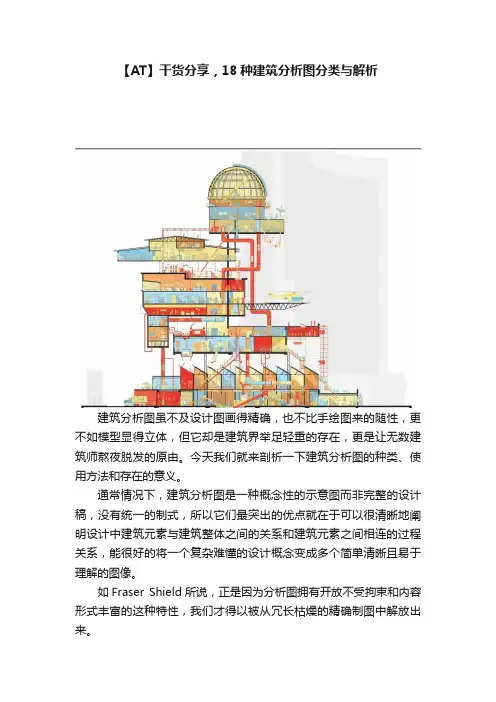 【AT】干货分享，18种建筑分析图分类与解析

建筑分析图虽不及设计图画得精确，也不比手绘图来的随性，更不如模型显得立体，但它却是建筑界举足轻重的存在，更是让无数建筑师熬夜脱发的原由。今天我们就来剖析一下建筑分析图的种类、使用方法和存在的意义。

通常情况下，建筑分析图是一种概念性的示意图而非完整的设计稿，没有统一的制式，所以它们最突出的优点就在于可以很清晰地阐明设计中建筑元素与建筑整体之间的关系和建筑元素之间相连的过程关系，能很好的将一个复杂难懂的设计概念变成多个简单清晰且易于理解的图像。

如Fraser Shield所说，正是因为分析图拥有开放不受拘束和内容形式丰富的这种特性，我们才得以被从冗长枯燥的精确制图中解放出来。